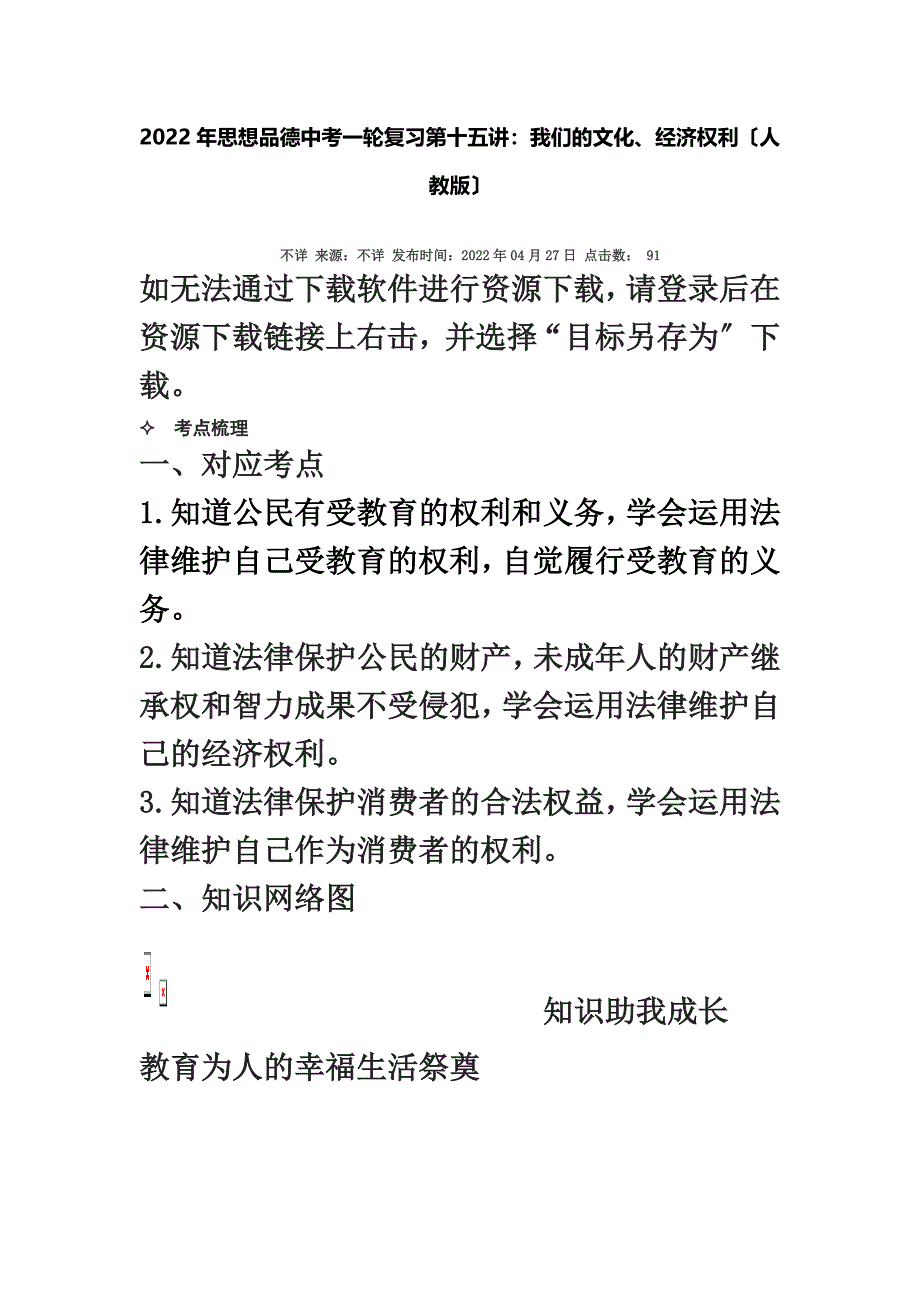 2022年思想品德中考一轮复习第十五讲：我们的文化、经济权利〔人教版〕

不详 来源：不详 发布时间：2022年04月27日 点击数： 91

如无法通过下载软件进行资源下载，请登录后在资源下载链接上右击，并选择“目标另存为″下载。

✧ 考点梳理

一、对应考点

1.知道公民有受教育的权利和义务，学会运用法律维护自己受教育的权利，自觉履行受教育的义务。

2.知道法律保护公民的财产，未成年人的财产继承权和智力成果不受侵犯，学会运用法律维护自己的经济权利。

3.知道法律保护消费者的合法权益，学会运用法律维护自己作为消费者的权利。

二、知识网络图

知识助我成长

教育为人的幸福生活祭奠